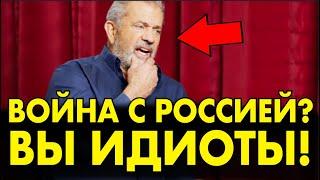 ВОЙНА С РОССИЕЙ?
ВЫ ИДИОТЫ!